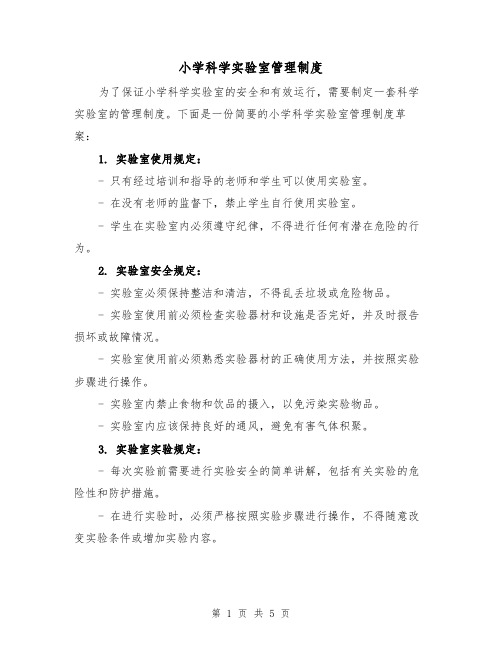 小学科学实验室管理制度

为了保证小学科学实验室的安全和有效运行，需要制定一套科学实验室的管理制度。下面是一份简要的小学科学实验室管理制度草案：

1. 实验室使用规定：

- 只有经过培训和指导的老师和学生可以使用实验室。

- 在没有老师的监督下，禁止学生自行使用实验室。

- 学生在实验室内必须遵守纪律，不得进行任何有潜在危险的行为。

2. 实验室安全规定：

- 实验室必须保持整洁和清洁，不得乱丢垃圾或危险物品。

- 实验室使用前必须检查实验器材和设施是否完好，并及时报告损坏或故障情况。

- 实验室使用前必须熟悉实验器材的正确使用方法，并按照实验步骤进行操作。

- 实验室内禁止食物和饮品的摄入，以免污染实验物品。

- 实验室内应该保持良好的通风，避免有害气体积聚。

3. 实验室实验规定：

- 每次实验前需要进行实验安全的简单讲解，包括有关实验的危险性和防护措施。

- 在进行实验时，必须严格按照实验步骤进行操作，不得随意改变实验条件或增加实验内容。

第 1 页 共 5 页